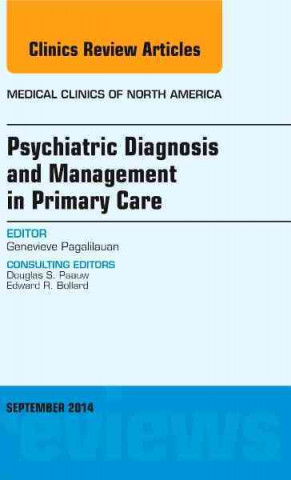 Clinics Review Articles

MEDICAL CLINICS OF NORTH AMERICA

Psychiatric Diagnosis and Management in Primary Care

EDITOR
Genevieve Pagalilauan

CONSULTING EDITORS
Douglas S. Paauw
Edward R. Bollard

SEPTEMBER 2014

reviews